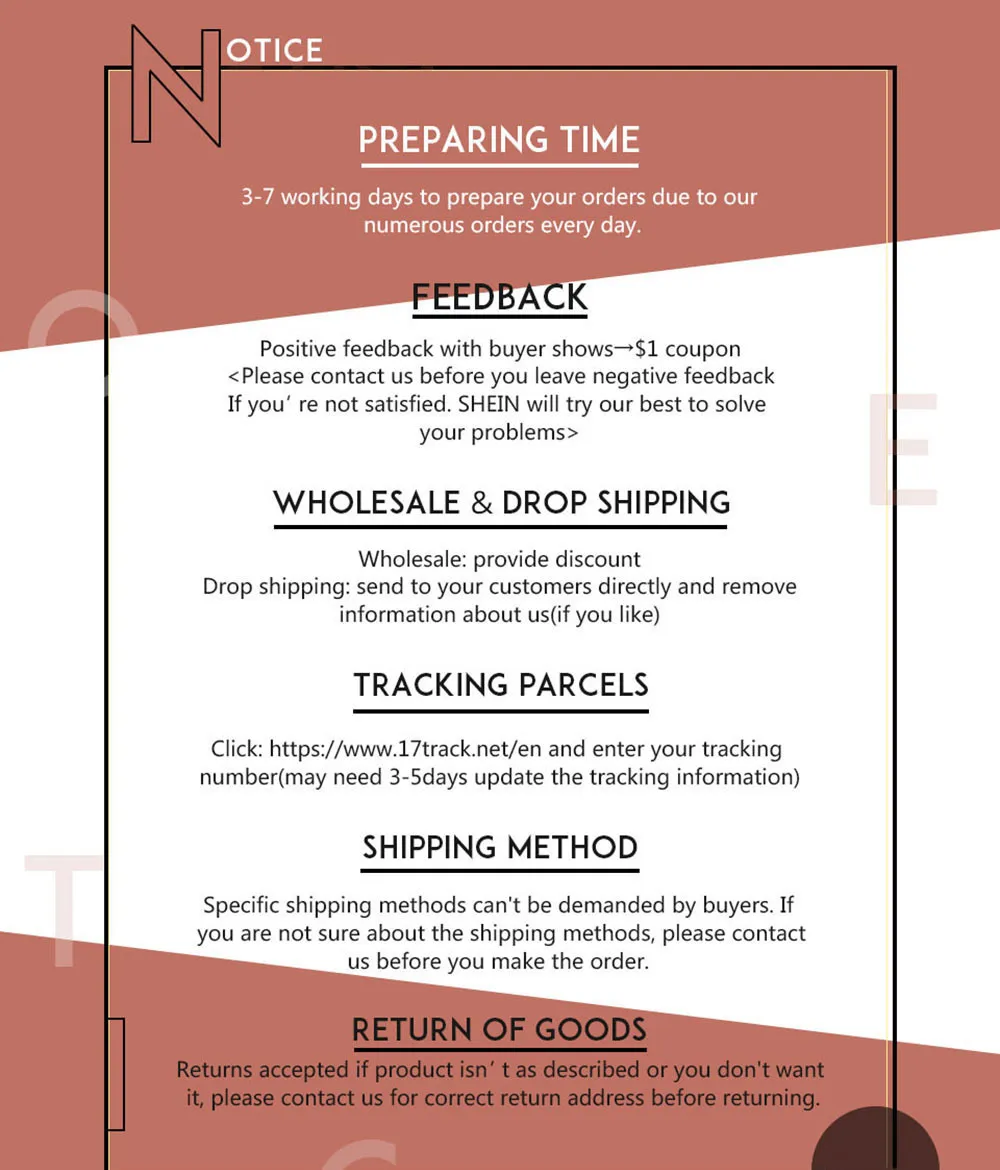 NOTICE

PREPARING TIME

3-7 working days to prepare your orders due to our numerous orders every day.

FEEDBACK

Positive feedback with buyer shows→$1 coupon
<Please contact us before you leave negative feedback If you' re not satisfied. SHEIN will try our best to solve your problems>

WHOLESALE & DROP SHIPPING

Wholesale: provide discount
Drop shipping: send to your customers directly and remove information about us(if you like)

TRACKING PARCELS

Click: https://www.17track.net/en and enter your tracking number(may need 3-5days update the tracking information)

SHIPPING METHOD

Specific shipping methods can't be demanded by buyers. If you are not sure about the shipping methods, please contact us before you make the order.

RETURN OF GOODS

Returns accepted if product isn' t as described or you don't want it, please contact us for correct return address before returning.